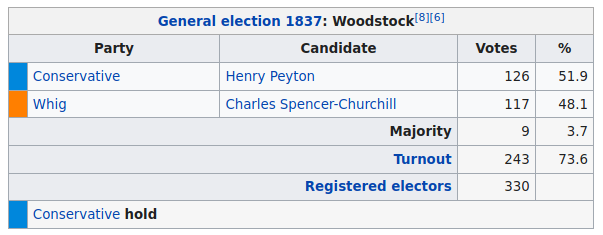 General election 1837: Woodstock[8][6]

| Party | Candidate | Votes | % |
|---|---|---|---|
| Conservative | Henry Peyton | 126 | 51.9 |
| Whig | Charles Spencer-Churchill | 117 | 48.1 |
| | Majority | 9 | 3.7 |
| | Turnout | 243 | 73.6 |
| | Registered electors | 330 | |

Conservative hold